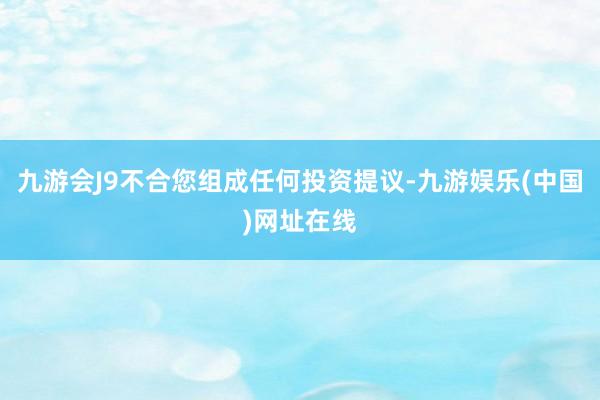 九游会J9不合您组成任何投资提议-九游娱乐(中国)网址在线